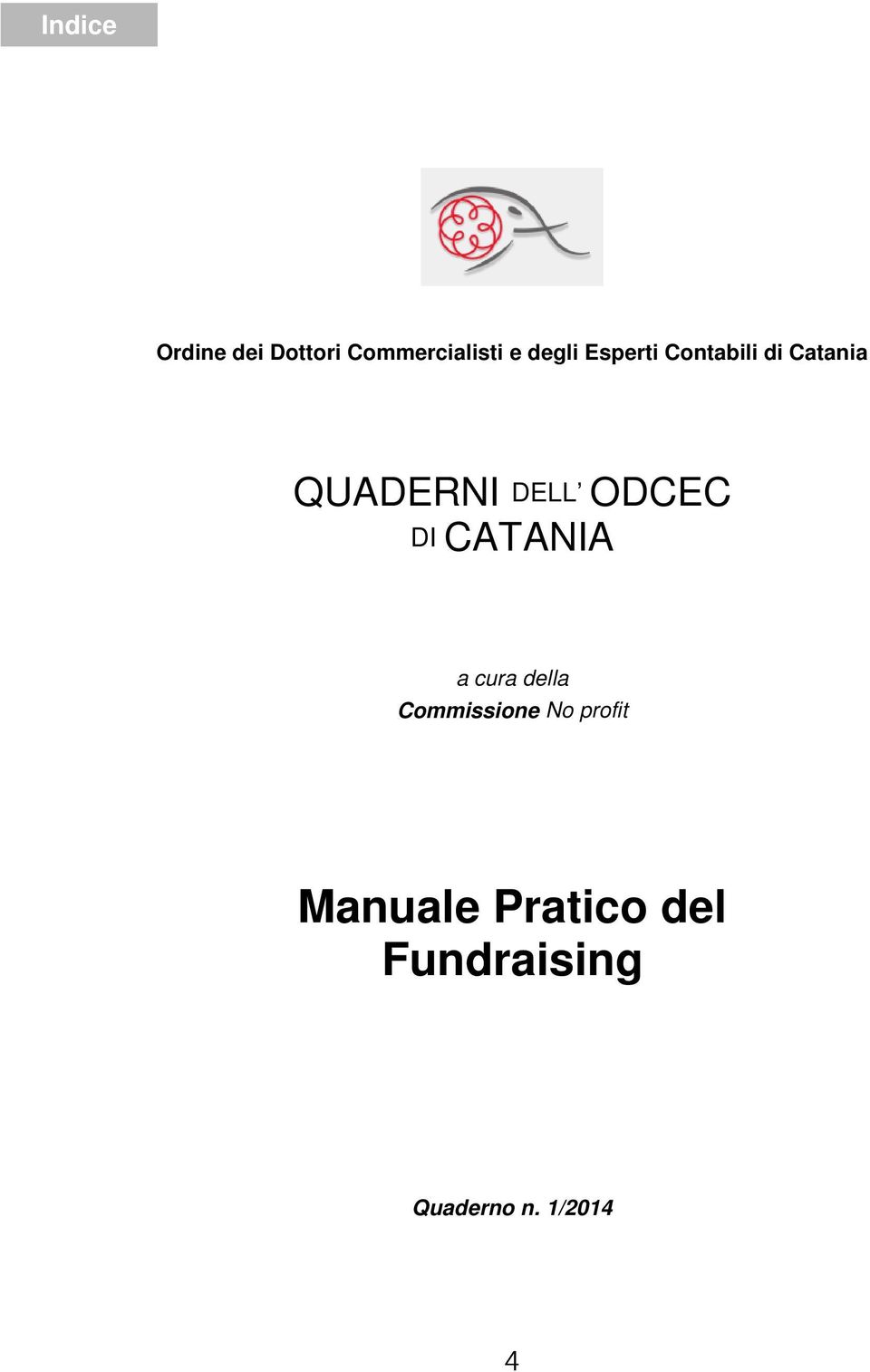 Indice

Ordine dei Dottori Commercialisti e degli Esperti Contabili di Catania

QUADERNI DELL' ODCEC DI CATANIA

a cura della
Commissione No profit

Manuale Pratico del Fundraising

Quaderno n. 1/2014

4